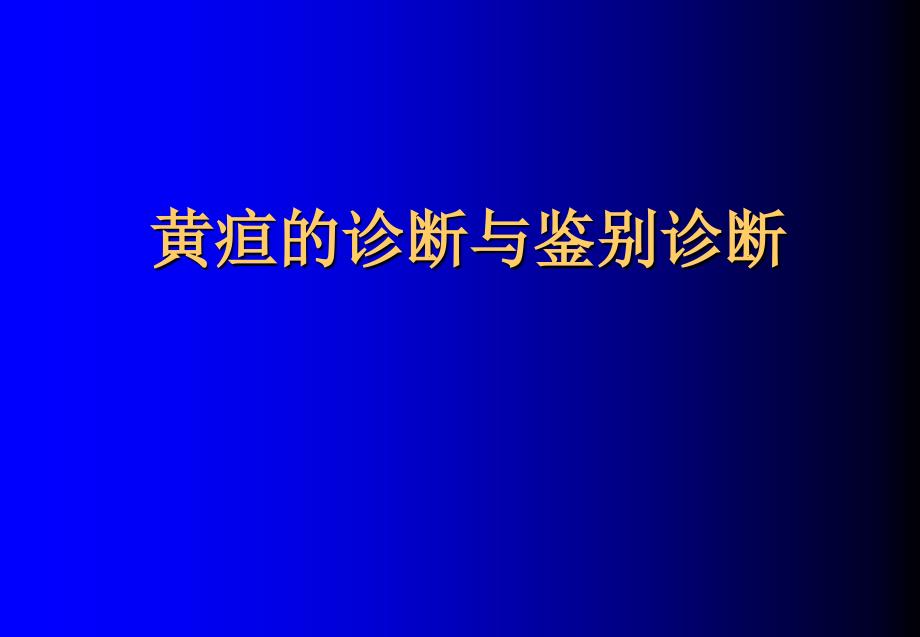 黄疸的诊断与鉴别诊断